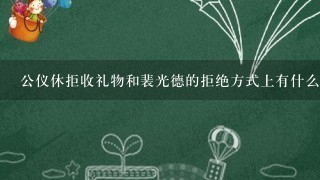 公仪休拒收礼物和裴光德的拒绝方式上有什么